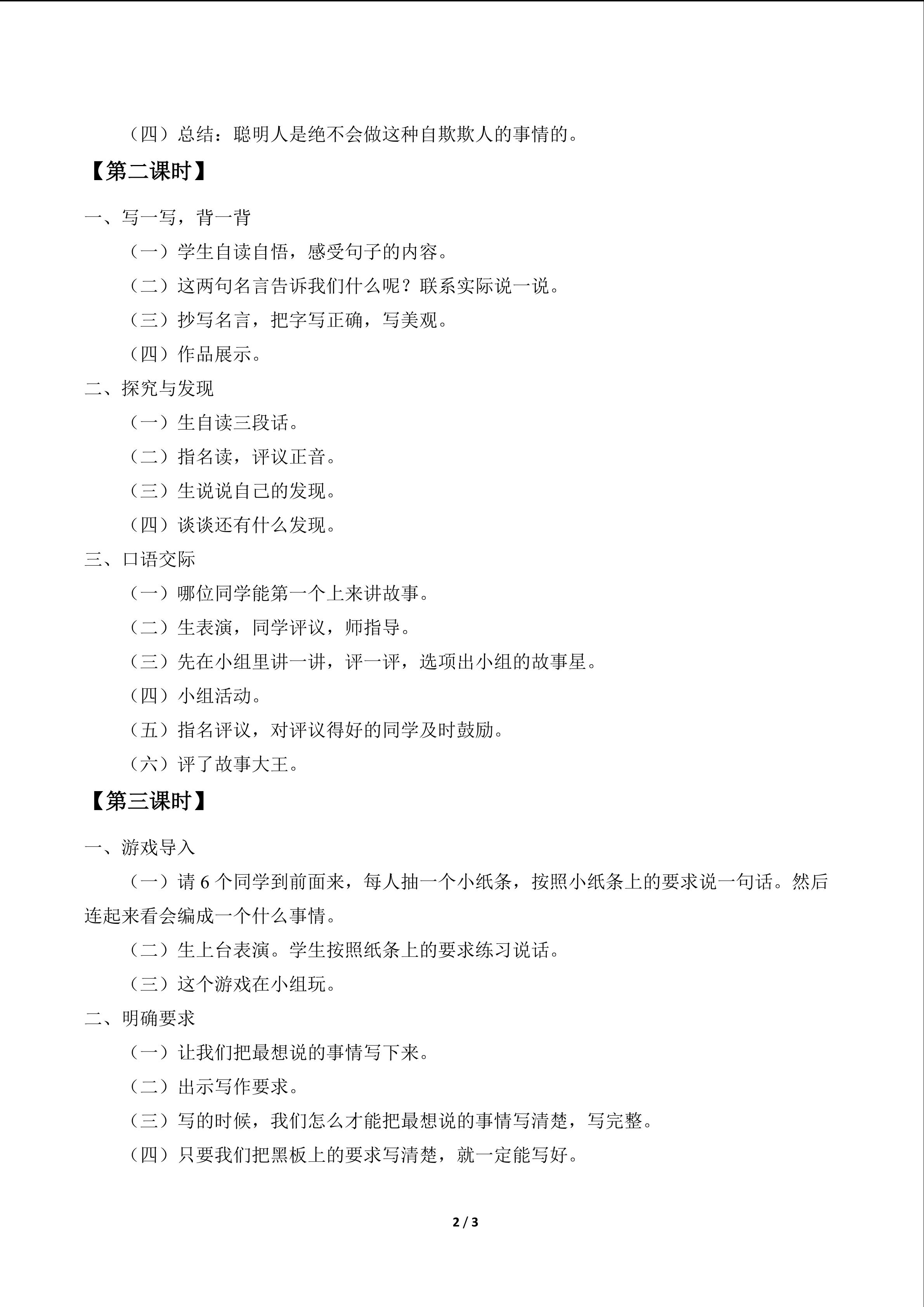 （四）总结：聪明人是绝不会做这种自欺欺人的事情的。

【第二课时】

一、写一写，背一背

（一）学生自读自悟，感受句子的内容。

（二）这两句名言告诉我们什么呢？联系实际说一说。

（三）抄写名言，把字写正确，写美观。

（四）作品展示。

二、探究与发现

（一）生自读三段话。

（二）指名读，评议正音。

（三）生说说自己的发现。

（四）谈谈还有什么发现。

三、口语交际

（一）哪位同学能第一个上来讲故事。

（二）生表演，同学评议，师指导。

（三）先在小组里讲一讲，评一评，选项出小组的故事星。

（四）小组活动。

（五）指名评议，对评议得好的同学及时鼓励。

（六）评了故事大王。

【第三课时】

一、游戏导入

（一）请6个同学到前面来，每人抽一个小纸条，按照小纸条上的要求说一句话。然后连起来看会编成一个什么事情。

（二）生上台表演。学生按照纸条上的要求练习说话。

（三）这个游戏在小组玩。

二、明确要求

（一）让我们把最想说的事情写下来。

（二）出示写作要求。

（三）写的时候，我们怎么才能把最想说的事情写清楚，写完整。

（四）只要我们把黑板上的要求写清楚，就一定能写好。

2 / 3